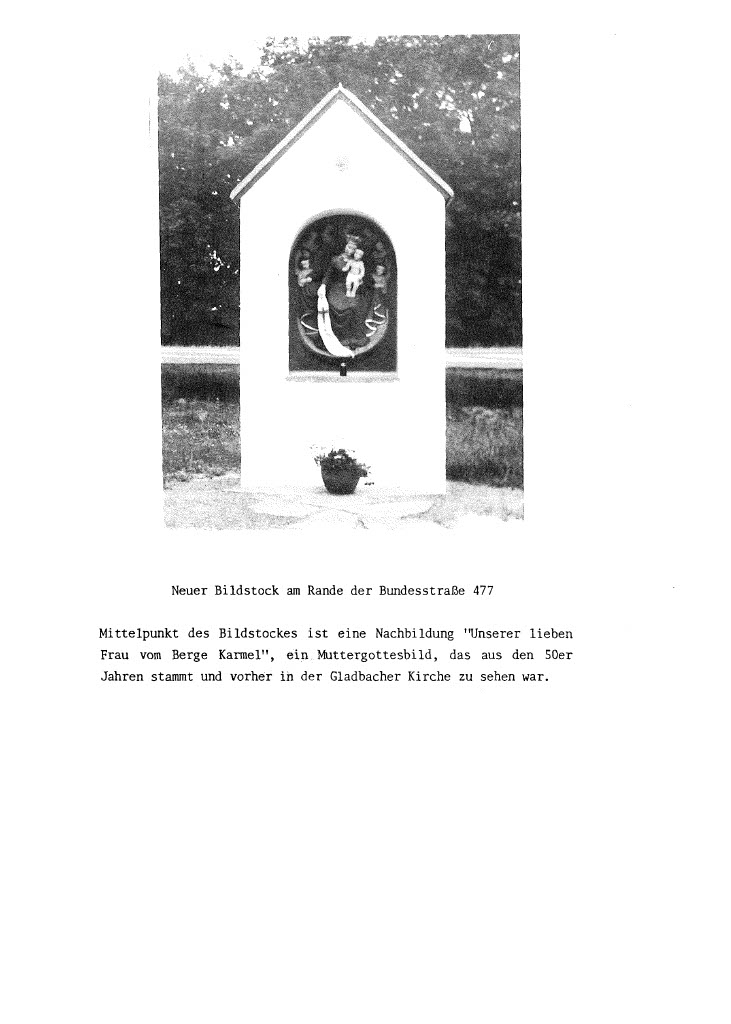 Neuer Bildstock am Rande der Bundesstraße 477

Mittelpunkt des Bildstockes ist eine Nachbildung "Unserer lieben Frau vom Berge Karmel", ein Muttergottesbild, das aus den 50er Jahren stammt und vorher in der Gladbacher Kirche zu sehen war.